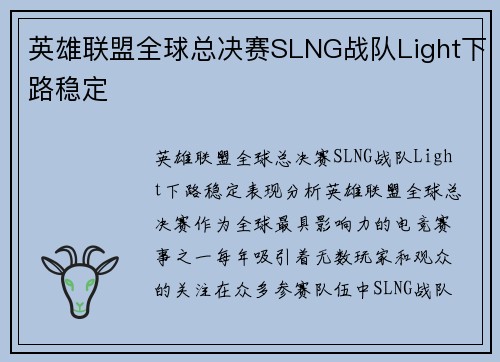 英雄联盟全球总决赛SLNG战队Light下路稳定

英雄联盟全球总决赛SLNG战队Light下路稳定表现分析英雄联盟全球总决赛作为全球最具影响力的电竞赛事之一每年吸引着无数玩家和观众的关注在众多参赛队伍中SLNG战队